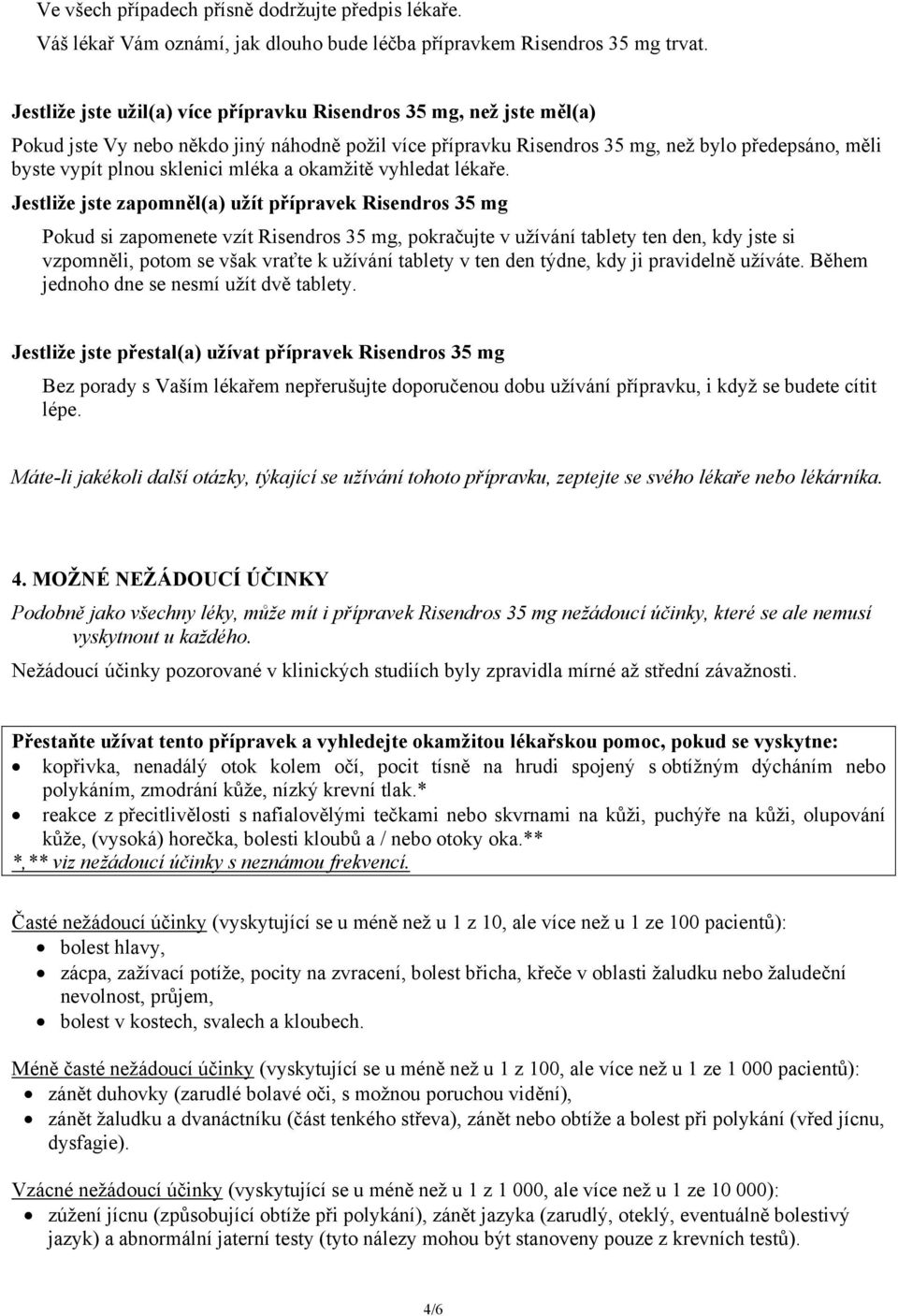 Ve všech případech přísně dodržujte předpis lékaře.
Váš lékař Vám oznámí, jak dlouho bude léčba přípravkem Risendros 35 mg trvat.

Jestliže jste užil(a) více přípravku Risendros 35 mg, než jste měl(a)
Pokud jste Vy nebo někdo jiný náhodně požil více přípravku Risendros 35 mg, než bylo předepsáno, měli byste vypít plnou sklenici mléka a okamžitě vyhledat lékaře.

Jestliže jste zapomněl(a) užít přípravek Risendros 35 mg
Pokud si zapomenete vzít Risendros 35 mg, pokračujte v užívání tablety ten den, kdy jste si vzpomněli, potom se však vraťte k užívání tablety v ten den týdne, kdy ji pravidelně užíváte. Během jednoho dne se nesmí užít dvě tablety.

Jestliže jste přestal(a) užívat přípravek Risendros 35 mg
Bez porady s Vaším lékařem nepřerušujte doporučenou dobu užívání přípravku, i když se budete cítit lépe.

Máte-li jakékoli další otázky, týkající se užívání tohoto přípravku, zeptejte se svého lékaře nebo lékárníka.

4. MOŽNÉ NEŽÁDOUCÍ ÚČINKY
Podobně jako všechny léky, může mít i přípravek Risendros 35 mg nežádoucí účinky, které se ale nemusí vyskytnout u každého.
Nežádoucí účinky pozorované v klinických studiích byly zpravidla mírné až střední závažnosti.

Přestaňte užívat tento přípravek a vyhledejte okamžitou lékařskou pomoc, pokud se vyskytne:
• kopřivka, nenadálý otok kolem očí, pocit tísně na hrudi spojený s obtížným dýcháním nebo polykáním, zmodrání kůže, nízký krevní tlak.*
• reakce z přecitlivělosti s nafialovělými tečkami nebo skvrnami na kůži, puchýře na kůži, olupování kůže, (vysoká) horečka, bolesti kloubů a / nebo otoky oka.**
*,** viz nežádoucí účinky s neznámou frekvencí.

Časté nežádoucí účinky (vyskytující se u méně než u 1 z 10, ale více než u 1 ze 100 pacientů):
• bolest hlavy,
• zácpa, zažívací potíže, pocity na zvracení, bolest břicha, křeče v oblasti žaludku nebo žaludeční nevolnost, průjem,
• bolest v kostech, svalech a kloubech.

Méně časté nežádoucí účinky (vyskytující se u méně než u 1 z 100, ale více než u 1 ze 1 000 pacientů):
• zánět duhovky (zarudlé bolavé oči, s možnou poruchou vidění),
• zánět žaludku a dvanáctníku (část tenkého střeva), zánět nebo obtíže a bolest při polykání (vřed jícnu, dysfagie).

Vzácné nežádoucí účinky (vyskytující se u méně než u 1 z 1 000, ale více než u 1 ze 10 000):
• zúžení jícnu (způsobující obtíže při polykání), zánět jazyka (zarudlý, oteklý, eventuálně bolestivý jazyk) a abnormální jaterní testy (tyto nálezy mohou být stanoveny pouze z krevních testů).

4/6